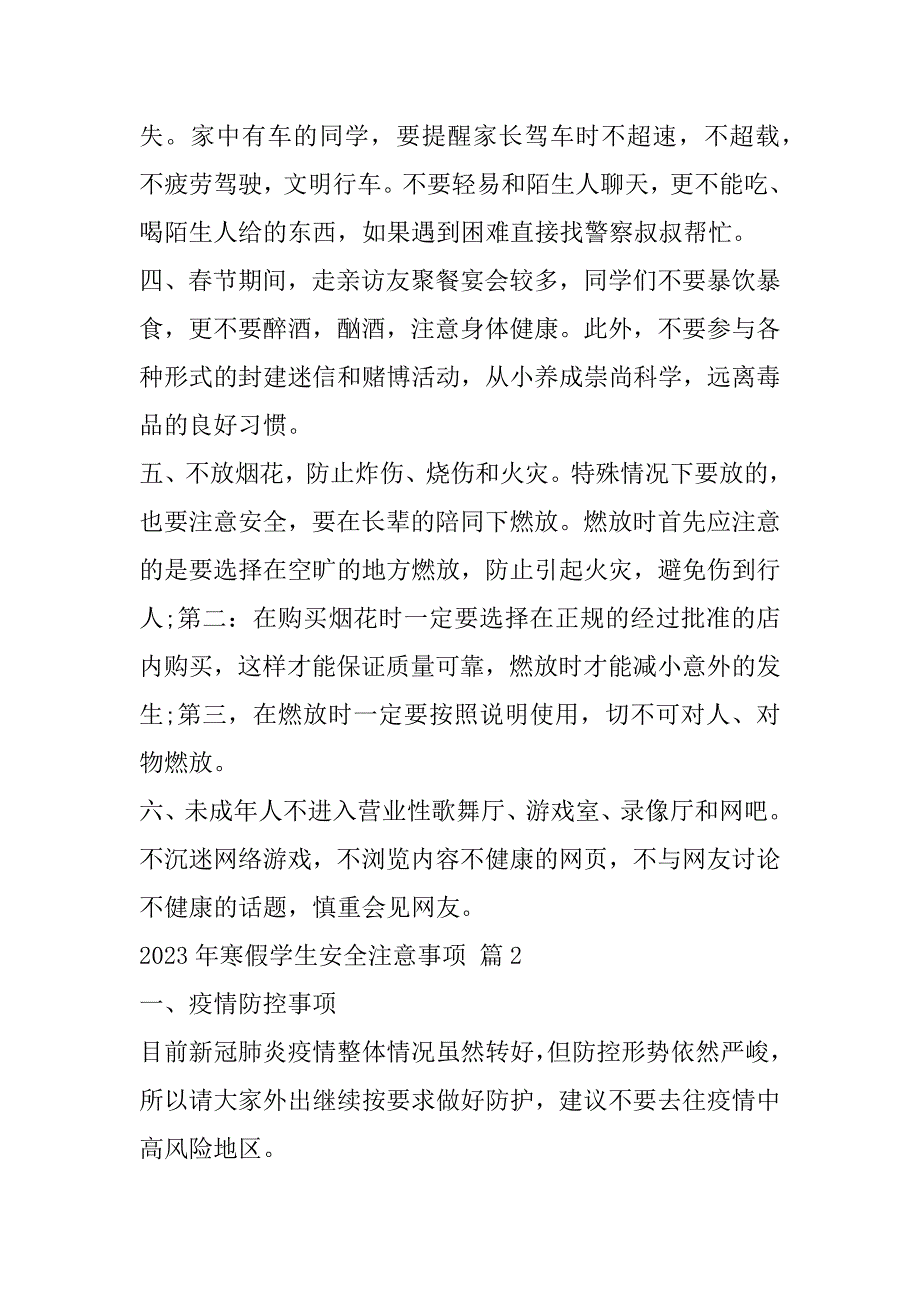 失。家中有车的同学，要提醒家长驾车时不超速，不超载，不疲劳驾驶，文明行车。不要轻易和陌生人聊天，更不能吃、喝陌生人给的东西，如果遇到困难直接找警察叔叔帮忙。

四、春节期间，走亲访友聚餐宴会较多，同学们不要暴饮暴食，更不要醉酒，酗酒，注意身体健康。此外，不要参与各种形式的封建迷信和赌博活动，从小养成崇尚科学，远离毒品的良好习惯。

五、不放烟花，防止炸伤、烧伤和火灾。特殊情况下要放的，也要注意安全，要在长辈的陪同下燃放。燃放时首先应注意的是要选择在空旷的地方燃放，防止引起火灾，避免伤到行人;第二：在购买烟花时一定要选择在正规的经过批准的店内购买，这样才能保证质量可靠，燃放时才能减小意外的发生;第三，在燃放时一定要按照说明使用，切不可对人、对物燃放。

六、未成年人不进入营业性歌舞厅、游戏室、录像厅和网吧。不沉迷网络游戏，不浏览内容不健康的网页，不与网友讨论不健康的话题，慎重会见网友。

2023 年寒假学生安全注意事项 篇 2

一、疫情防控事项

目前新冠肺炎疫情整体情况虽然转好，但防控形势依然严峻，所以请大家外出继续按要求做好防护，建议不要去往疫情中高风险地区。